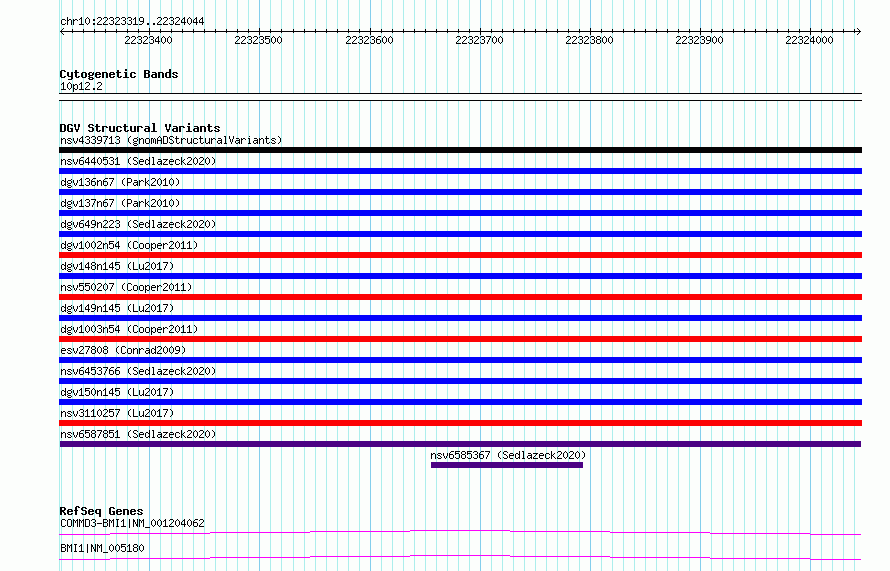 chr10:22323319..22324044

22323400 22323500 22323600 22323700 22323800 22323900 22324000

Cytogenetic Bands
10p12.2

DGV Structural Variants
nsv4339713 (gnomADStructuralVariants)
nsv6440531 (Sedlazeck2020)
dgv136n67 (Park2010)
dgv137n67 (Park2010)
dgv649n223 (Sedlazeck2020)
dgv1002n54 (Cooper2011)
dgv148n145 (Lu2017)
nsv550207 (Cooper2011)
dgv149n145 (Lu2017)
dgv1003n54 (Cooper2011)
esv27808 (Conrad2009)
nsv6453766 (Sedlazeck2020)
dgv150n145 (Lu2017)
nsv3110257 (Lu2017)
nsv6587851 (Sedlazeck2020)
nsv6585367 (Sedlazeck2020)

RefSeq Genes
COMMD3-BMI1|NM_001204062
BMI1|NM_005180